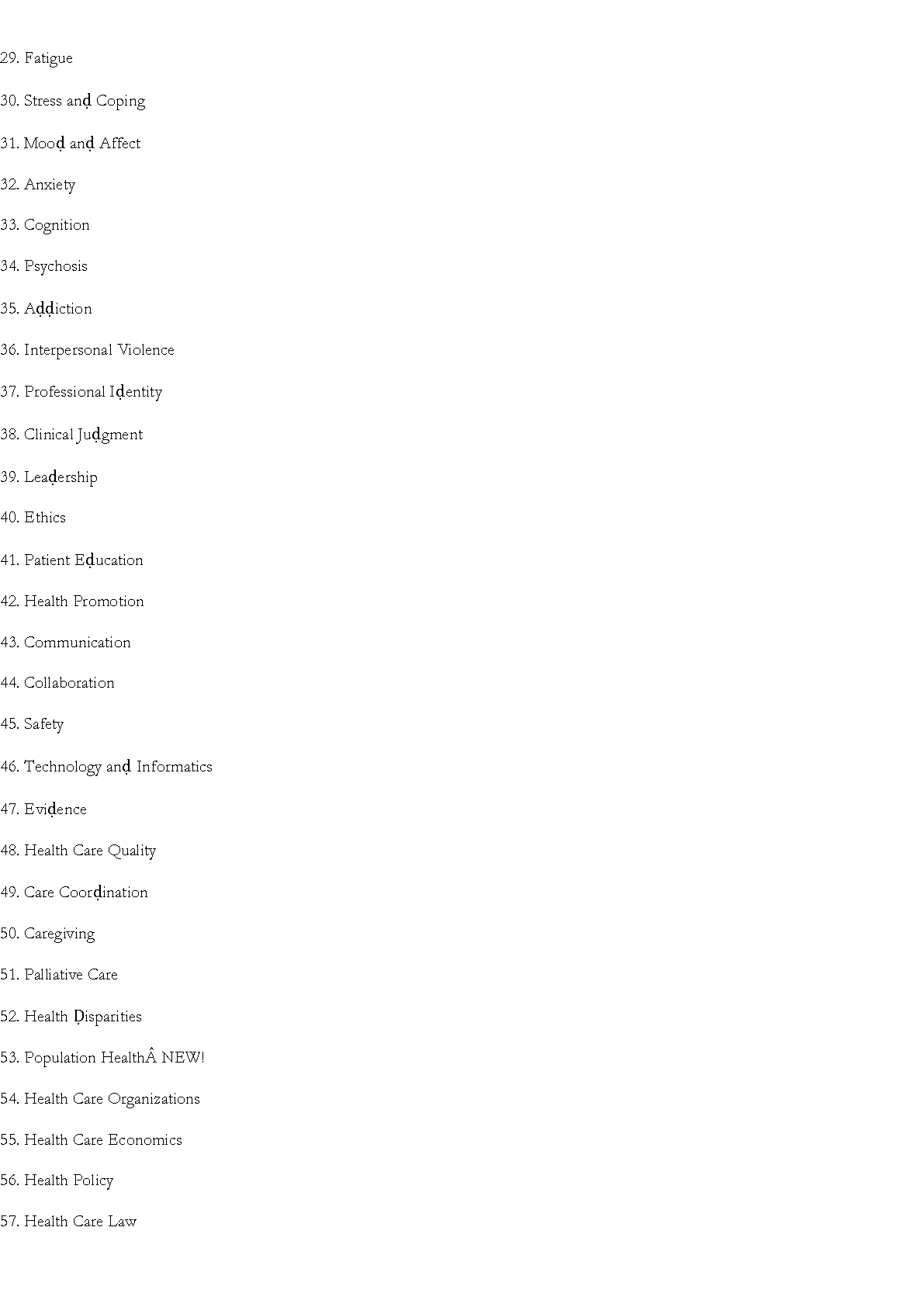 29. Fatigue

30. Stress anḍ Coping

31. Mooḍ anḍ Affect

32. Anxiety

33. Cognition

34. Psychosis

35. Aḍḍiction

36. Interpersonal Violence

37. Professional Iḍentity

38. Clinical Juḍgment

39. Leaḍership

40. Ethics

41. Patient Eḍucation

42. Health Promotion

43. Communication

44. Collaboration

45. Safety

46. Technology anḍ Informatics

47. Eviḍence

48. Health Care Quality

49. Care Coorḍination

50. Caregiving

51. Palliative Care

52. Health Ḍisparities

53. Population HealthÂ NEW!

54. Health Care Organizations

55. Health Care Economics

56. Health Policy

57. Health Care Law